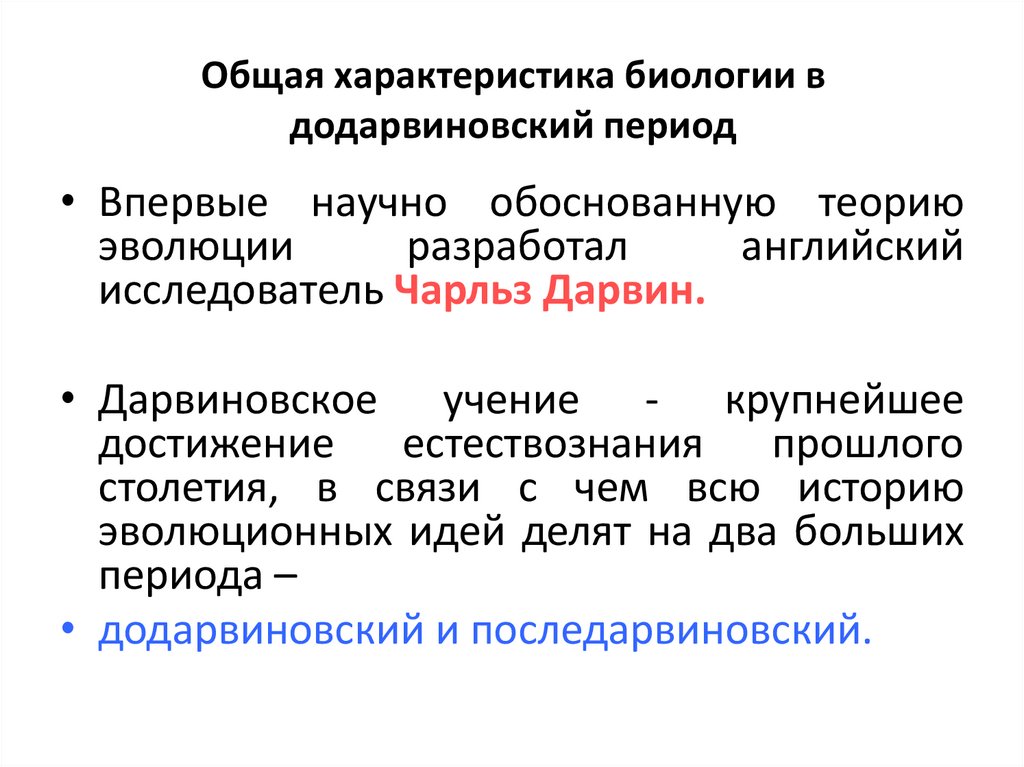 Общая характеристика биологии в додарвиновский период

• Впервые научно обоснованную теорию эволюции разработал английский исследователь Чарльз Дарвин.

• Дарвиновское учение - крупнейшее достижение естествознания прошлого столетия, в связи с чем всю историю эволюционных идей делят на два больших периода –

• додарвиновский и последарвиновский.